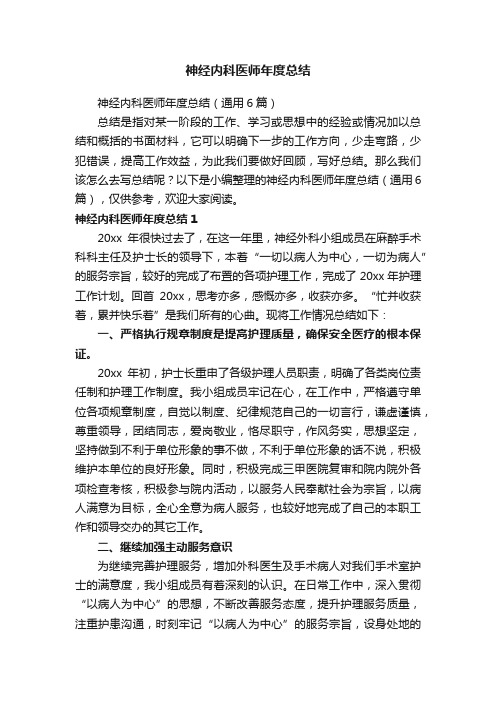 神经内科医师年度总结

神经内科医师年度总结（通用6篇）

总结是指对某一阶段的工作、学习或思想中的经验或情况加以总结和概括的书面材料，它可以明确下一步的工作方向，少走弯路，少犯错误，提高工作效益，为此我们要做好回顾，写好总结。那么我们该怎么去写总结呢？以下是小编整理的神经内科医师年度总结（通用6篇），仅供参考，欢迎大家阅读。

神经内科医师年度总结1

20xx 年很快过去了，在这一年里，神经外科小组成员在麻醉手术科科主任及护士长的领导下，本着“一切以病人为中心，一切为病人”的服务宗旨，较好的完成了布置的各项护理工作，完成了 20xx 年护理工作计划。回首 20xx，思考亦多，感慨亦多，收获亦多。“忙并收获着，累并快乐着”是我们所有的心曲。现将工作情况总结如下：

一、严格执行规章制度是提高护理质量，确保安全医疗的根本保证。

20xx 年初，护士长重申了各级护理人员职责，明确了各类岗位责任制和护理工作制度。我小组成员牢记在心，在工作中，严格遵守单位各项规章制度，自觉以制度、纪律规范自己的一切言行，谦虚谨慎，尊重领导，团结同志，爱岗敬业，恪尽职守，作风务实，思想坚定，坚持做到不利于单位形象的事不做，不利于单位形象的话不说，积极维护本单位的良好形象。同时，积极完成三甲医院复审和院内院外各项检查考核，积极参与院内活动，以服务人民奉献社会为宗旨，以病人满意为目标，全心全意为病人服务，也较好地完成了自己的本职工作和领导交办的其它工作。

二、继续加强主动服务意识

为继续完善护理服务，增加外科医生及手术病人对我们手术室护士的满意度，我小组成员有着深刻的认识。在日常工作中，深入贯彻“以病人为中心”的思想，不断改善服务态度，提升护理服务质量，注重护患沟通，时刻牢记“以病人为中心”的服务宗旨，设身处地的